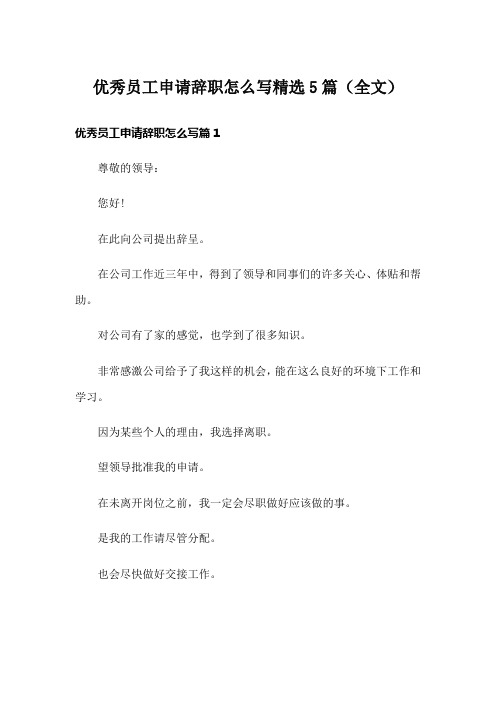 优秀员工申请辞职怎么写精选5篇（全文）

优秀员工申请辞职怎么写篇1

尊敬的领导：

您好！

在此向公司提出辞呈。

在公司工作近三年中，得到了领导和同事们的许多关心、体贴和帮助。

对公司有了家的感觉，也学到了很多知识。

非常感激公司给予了我这样的机会，能在这么良好的环境下工作和学习。

因为某些个人的理由，我选择离职。

望领导批准我的申请。

在未离开岗位之前，我一定会尽职做好应该做的事。

是我的工作请尽管分配。

也会尽快做好交接工作。